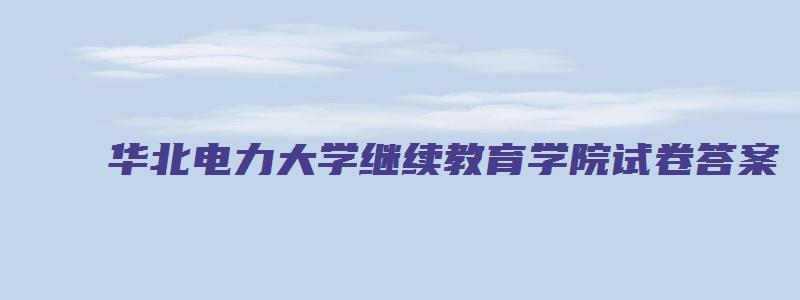 华北电力大学继续教育学院试卷答案